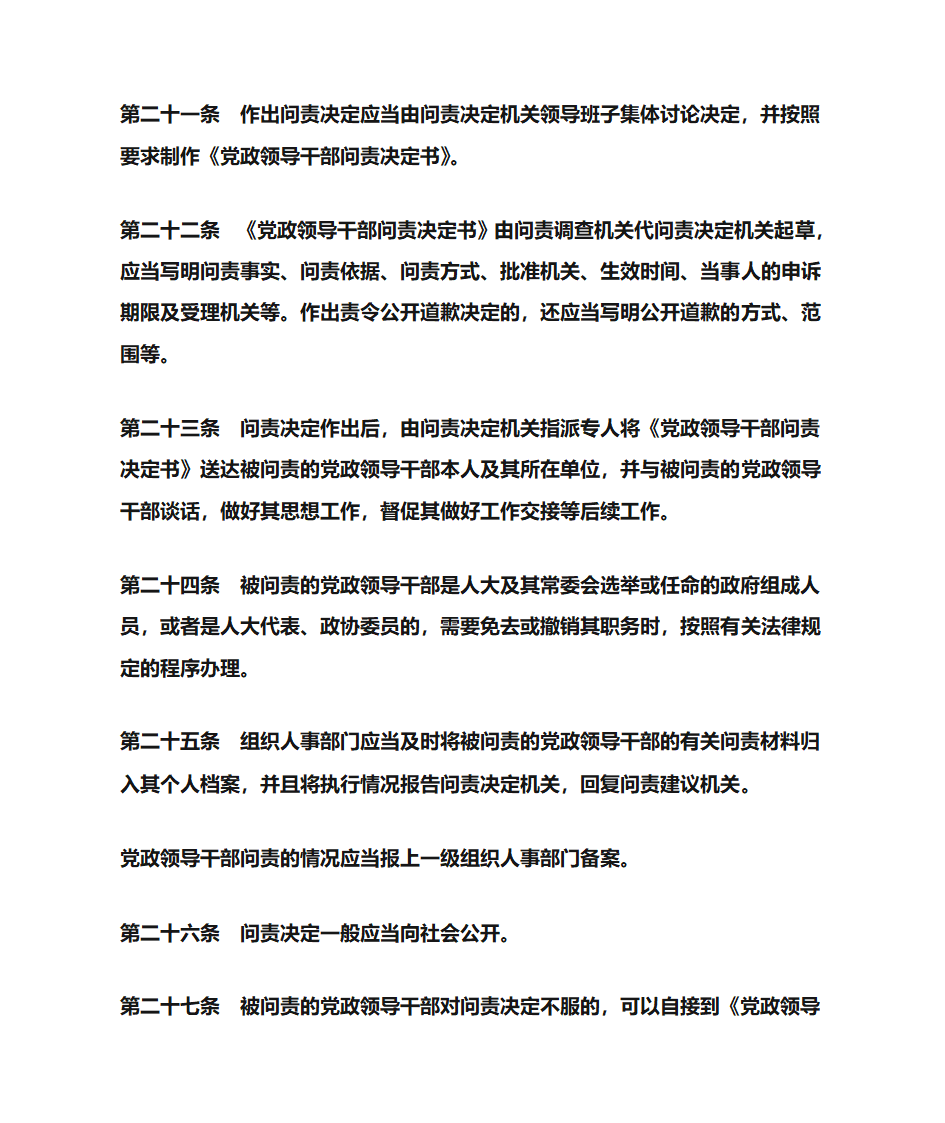 第二十一条　作出问责决定应当由问责决定机关领导班子集体讨论决定，并按照要求制作《党政领导干部问责决定书》。

第二十二条　《党政领导干部问责决定书》由问责调查机关代问责决定机关起草，应当写明问责事实、问责依据、问责方式、批准机关、生效时间、当事人的申诉期限及受理机关等。作出责令公开道歉决定的，还应当写明公开道歉的方式、范围等。

第二十三条　问责决定作出后，由问责决定机关指派专人将《党政领导干部问责决定书》送达被问责的党政领导干部本人及其所在单位，并与被问责的党政领导干部谈话，做好其思想工作，督促其做好工作交接等后续工作。

第二十四条　被问责的党政领导干部是人大及其常委会选举或任命的政府组成人员，或者是人大代表、政协委员的，需要免去或撤销其职务时，按照有关法律规定的程序办理。

第二十五条　组织人事部门应当及时将被问责的党政领导干部的有关问责材料归入其个人档案，并且将执行情况报告问责决定机关，回复问责建议机关。

党政领导干部问责的情况应当报上一级组织人事部门备案。

第二十六条　问责决定一般应当向社会公开。

第二十七条　被问责的党政领导干部对问责决定不服的，可以自接到《党政领导